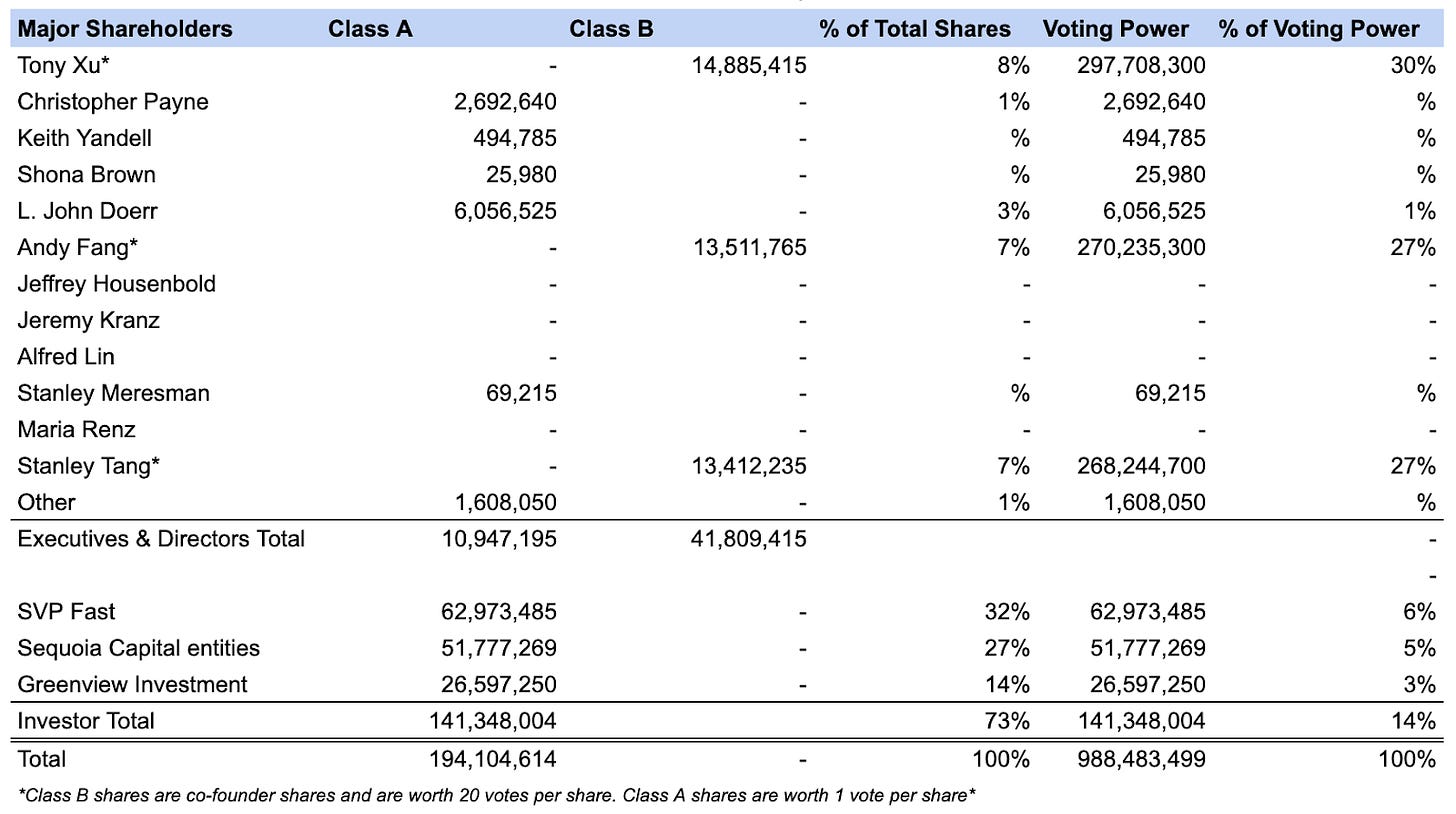 | Major Shareholders | Class A | Class B | % of Total Shares | Voting Power | % of Voting Power |
|---|---|---|---|---|---|
| Tony Xu* | - | 14,885,415 | 8% | 297,708,300 | 30% |
| Christopher Payne | 2,692,640 | - | 1% | 2,692,640 | % |
| Keith Yandell | 494,785 | - | % | 494,785 | % |
| Shona Brown | 25,980 | - | % | 25,980 | % |
| L. John Doerr | 6,056,525 | - | 3% | 6,056,525 | 1% |
| Andy Fang* | - | 13,511,765 | 7% | 270,235,300 | 27% |
| Jeffrey Housenbold | - | - | - | - | - |
| Jeremy Kranz | - | - | - | - | - |
| Alfred Lin | - | - | - | - | - |
| Stanley Meresman | 69,215 | - | % | 69,215 | % |
| Maria Renz | - | - | - | - | - |
| Stanley Tang* | - | 13,412,235 | 7% | 268,244,700 | 27% |
| Other | 1,608,050 | - | 1% | 1,608,050 | % |
| Executives & Directors Total | 10,947,195 | 41,809,415 | | | - |
| | | | | | - |
| SVP Fast | 62,973,485 | - | 32% | 62,973,485 | 6% |
| Sequoia Capital entities | 51,777,269 | - | 27% | 51,777,269 | 5% |
| Greenview Investment | 26,597,250 | - | 14% | 26,597,250 | 3% |
| Investor Total | 141,348,004 | | 73% | 141,348,004 | 14% |
| Total | 194,104,614 | - | 100% | 988,483,499 | 100% |

*Class B shares are co-founder shares and are worth 20 votes per share. Class A shares are worth 1 vote per share*